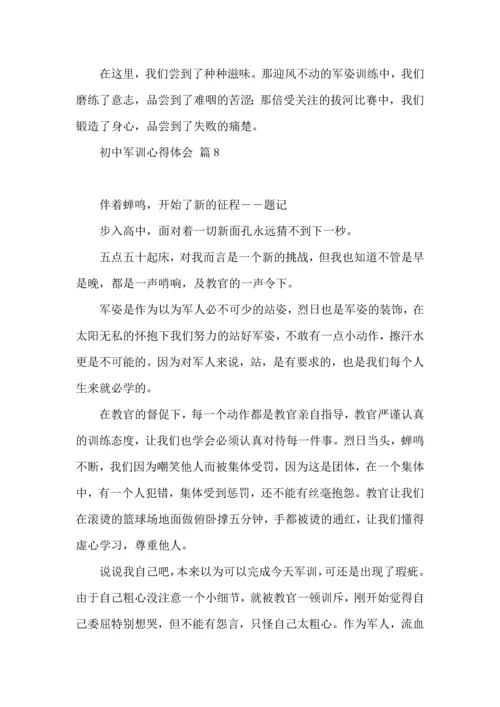 在这里，我们尝到了种种滋味。那迎风不动的军姿训练中，我们磨练了意志，品尝到了难咽的苦涩；那倍受关注的拔河比赛中，我们锻造了身心，品尝到了失败的痛楚。

初中军训心得体会 篇8

伴着蝉鸣，开始了新的征程——题记

步入高中，面对着一切新面孔永远猜不到下一秒。

五点五十起床，对我而言是一个新的挑战，但我也知道不管是早是晚，都是一声哨响，及教官的一声令下。

军姿是作为以为军人必不可少的站姿，烈日也是军姿的装饰，在太阳无私的怀抱下我们努力的站好军姿，不敢有一点小动作，擦汗水更是不可能的。因为对军人来说，站，是有要求的，也是我们每个人生来就必学的。

在教官的督促下，每一个动作都是教官亲自指导，教官严谨认真的训练态度，让我们也学会必须认真对待每一件事。烈日当头，蝉鸣不断，我们因为嘲笑他人而被集体受罚，因为这是团体，在一个集体中，有一个人犯错，集体受到惩罚，还不能有丝毫抱怨。教官让我们在滚烫的篮球场地面做俯卧撑五分钟，手都被烫的通红，让我们懂得虚心学习，尊重他人。

说说我自己吧，本来以为可以完成今天军训，可还是出现了瑕疵。由于自己粗心没注意一个小细节，就被教官一顿训斥，刚开始觉得自己委屈特别想哭，但不能有怨言，只怪自己太粗心。作为军人，流血